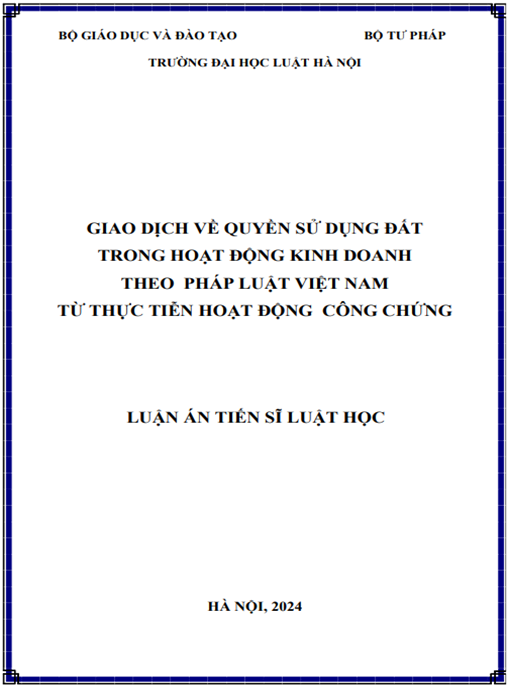 BỘ GIÁO DỤC VÀ ĐÀO TẠO BỘ TƯ PHÁP

TRƯỜNG ĐẠI HỌC LUẬT HÀ NỘI

GIAO DỊCH VỀ QUYỀN SỬ DỤNG ĐẤT
TRONG HOẠT ĐỘNG KINH DOANH
THEO PHÁP LUẬT VIỆT NAM
TỪ THỰC TIỄN HOẠT ĐỘNG CÔNG CHỨNG

LUẬN ÁN TIẾN SĨ LUẬT HỌC

HÀ NỘI, 2024